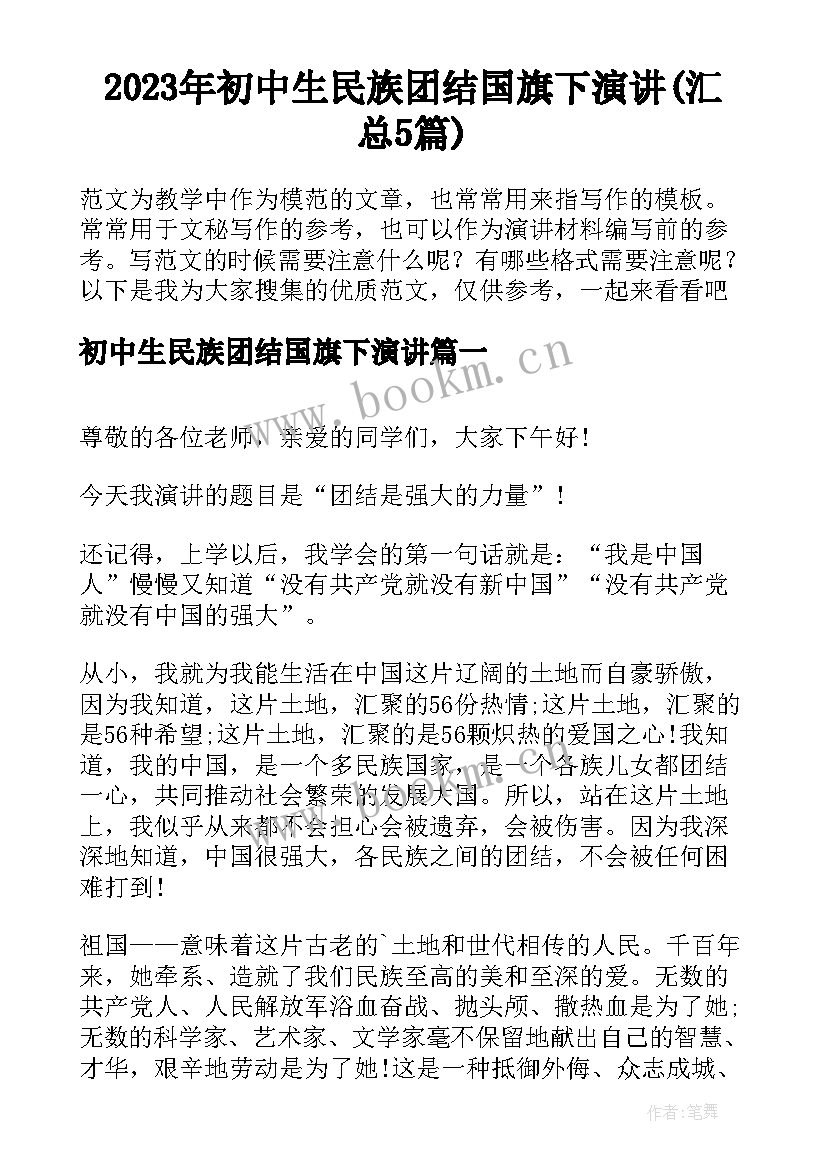 2023年初中生民族团结国旗下演讲(汇总5篇)

范文为教学中作为模范的文章，也常常用来指写作的模板。常常用于文秘写作的参考，也可以作为演讲材料编写前的参考。写范文的时候需要注意什么呢？有哪些格式需要注意呢？以下是我为大家搜集的优质范文，仅供参考，一起来看看吧

初中生民族团结国旗下演讲篇一

www.bookm.cn

尊敬的各位老师，亲爱的同学们，大家下午好！

今天我演讲的题目是“团结是强大的力量”！

还记得，上学以后，我学会的第一句话就是：“我是中国人”慢慢又知道“没有共产党就没有新中国”“没有共产党就没有中国的强大”。

从小，我就为我能生活在中国这片辽阔的土地而自豪骄傲，因为我知道，这片土地，汇聚的56份热情;这片土地，汇聚的是56种希望;这片土地，汇聚的是56颗炽热的爱国之心!我知道，我的中国，是一个多民族国家，是一个各族儿女都团结一心，共同推动社会繁荣的发展大国。所以，站在这片土地上，我似乎从来都不会担心会被遗弃，会被伤害。因为我深深地知道，中国很强大，各民族之间的团结，不会被任何困难打到！

祖国——意味着这片古老的`土地和世代相传的人民。千百年来，她牵系、造就了我们民族至高的美和至深的爱。无数的共产党人、人民解放军浴血奋战、抛头颅、撒热血是为了她;无数的科学家、艺术家、文学家毫不保留地献出自己的智慧、才华，艰辛地劳动是为了她!这是一种抵御外侮、众志成城、

作者：笔舞